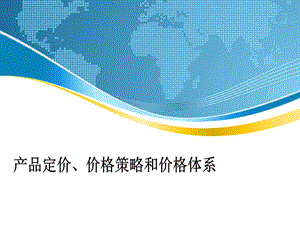 产品定价、价格策略和价格体系